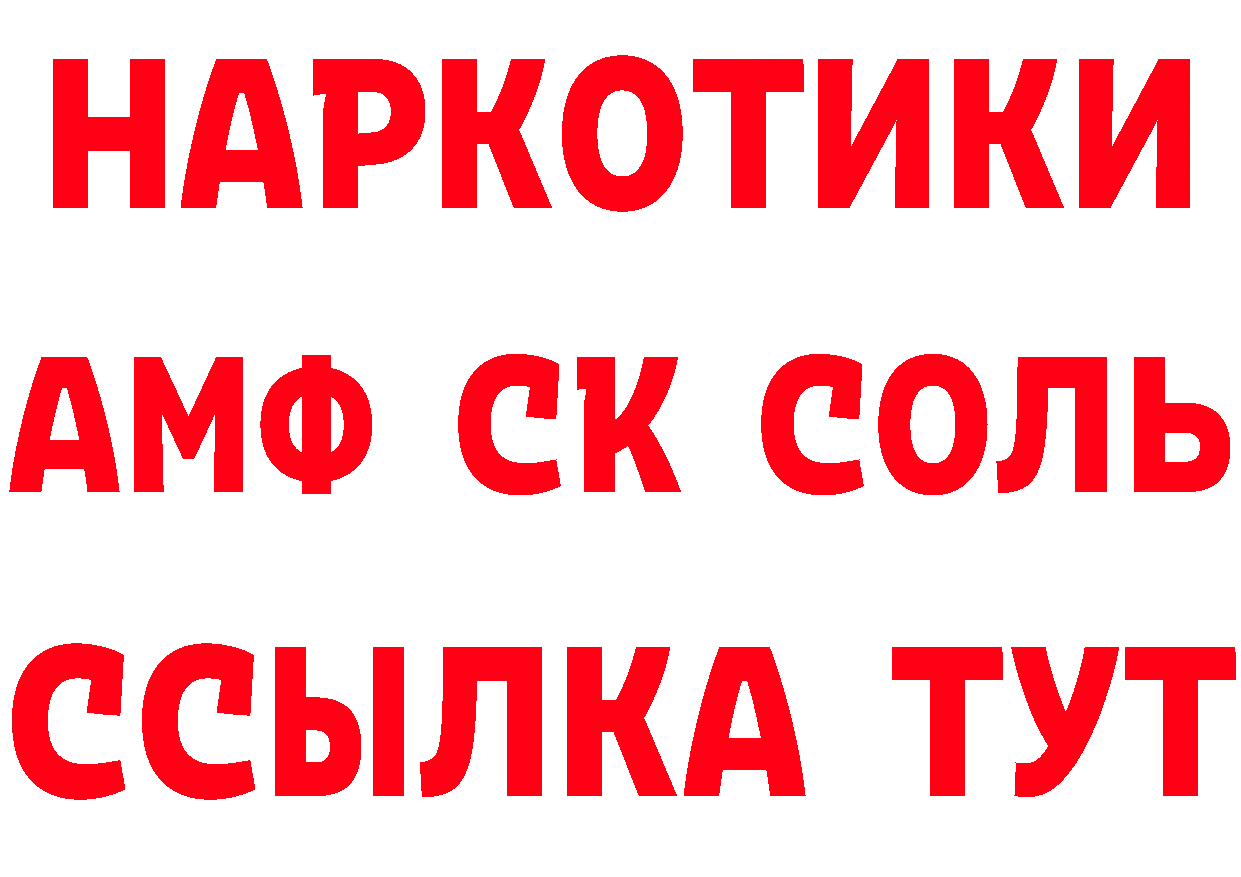 НАРКОТИКИ

АМФ СК СОЛЬ

ССЫЛКА ТУТ